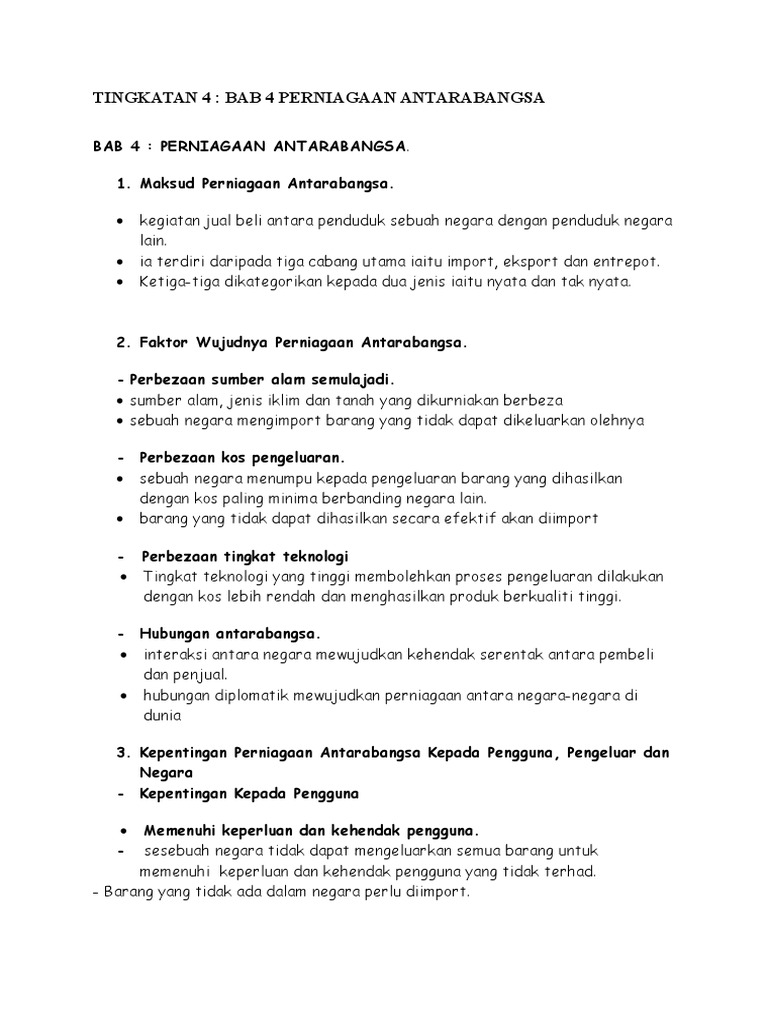 TINGKATAN 4 : BAB 4 PERNIAGAAN ANTARABANGSA

BAB 4 : PERNIAGAAN ANTARABANGSA.

1. Maksud Perniagaan Antarabangsa.

• kegiatan jual beli antara penduduk sebuah negara dengan penduduk negara lain.
• ia terdiri daripada tiga cabang utama iaitu import, eksport dan entrepot.
• Ketiga-tiga dikategorikan kepada dua jenis iaitu nyata dan tak nyata.

2. Faktor Wujudnya Perniagaan Antarabangsa.

- Perbezaan sumber alam semulajadi.
• sumber alam, jenis iklim dan tanah yang dikurniakan berbeza
• sebuah negara mengimport barang yang tidak dapat dikeluarkan olehnya

- Perbezaan kos pengeluaran.
• sebuah negara menumpu kepada pengeluaran barang yang dihasilkan dengan kos paling minima berbanding negara lain.
• barang yang tidak dapat dihasilkan secara efektif akan diimport

- Perbezaan tingkat teknologi
• Tingkat teknologi yang tinggi membolehkan proses pengeluaran dilakukan dengan kos lebih rendah dan menghasilkan produk berkualiti tinggi.

- Hubungan antarabangsa.
• interaksi antara negara mewujudkan kehendak serentak antara pembeli dan penjual.
• hubungan diplomatik mewujudkan perniagaan antara negara-negara di dunia

3. Kepentingan Perniagaan Antarabangsa Kepada Pengguna, Pengeluar dan Negara
- Kepentingan Kepada Pengguna

• Memenuhi keperluan dan kehendak pengguna.
- sesebuah negara tidak dapat mengeluarkan semua barang untuk memenuhi keperluan dan kehendak pengguna yang tidak terhad.
- Barang yang tidak ada dalam negara perlu diimport.